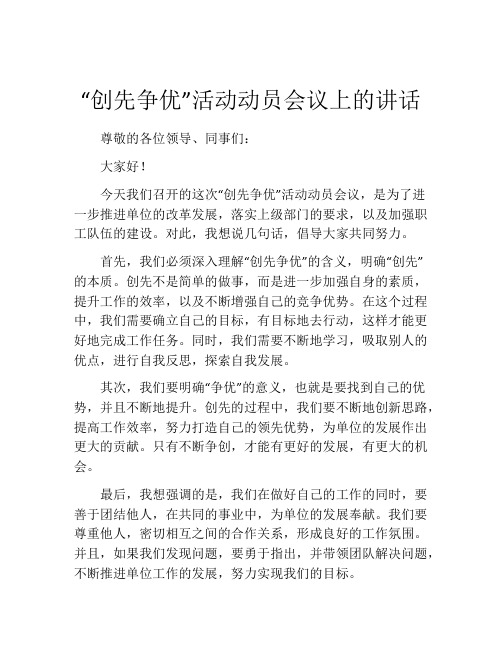 “创先争优”活动动员会议上的讲话

尊敬的各位领导、同事们：

大家好！

今天我们召开的这次“创先争优”活动动员会议，是为了进一步推进单位的改革发展，落实上级部门的要求，以及加强职工队伍的建设。对此，我想说几句话，倡导大家共同努力。

首先，我们必须深入理解“创先争优”的含义，明确“创先”的本质。创先不是简单的做事，而是进一步加强自身的素质，提升工作的效率，以及不断增强自己的竞争优势。在这个过程中，我们需要确立自己的目标，有目标地去行动，这样才能更好地完成工作任务。同时，我们需要不断地学习，吸取别人的优点，进行自我反思，探索自我发展。

其次，我们要明确“争优”的意义，也就是要找到自己的优势，并且不断地提升。创先的过程中，我们要不断地创新思路，提高工作效率，努力打造自己的领先优势，为单位的发展作出更大的贡献。只有不断争创，才能有更好的发展，有更大的机会。

最后，我想强调的是，我们在做好自己的工作的同时，要善于团结他人，在共同的事业中，为单位的发展奉献。我们要尊重他人，密切相互之间的合作关系，形成良好的工作氛围。并且，如果我们发现问题，要勇于指出，并带领团队解决问题，不断推进单位工作的发展，努力实现我们的目标。